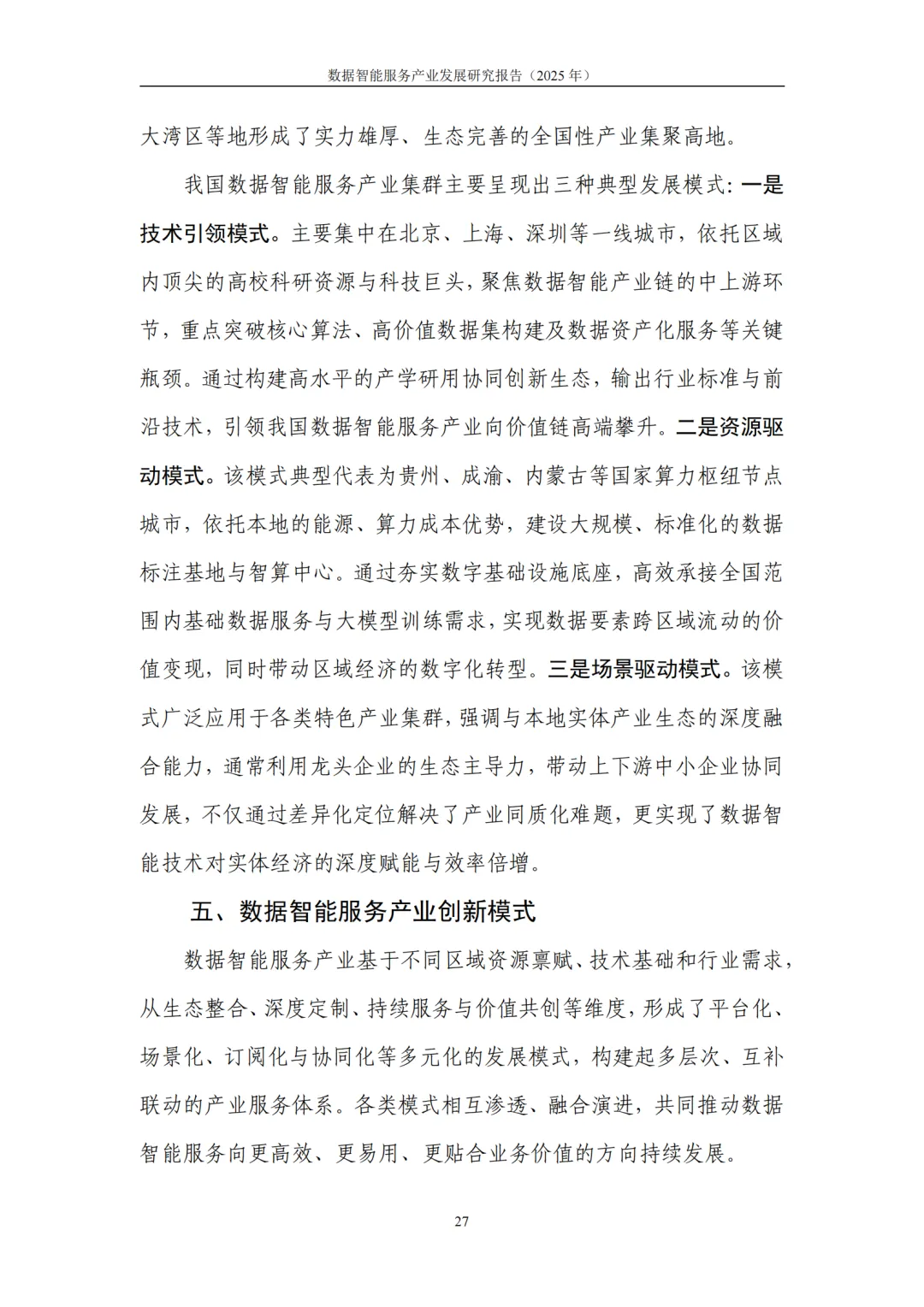 数据智能服务产业发展研究报告（2025 年）

大湾区等地形成了实力雄厚、生态完善的全国性产业集聚高地。

我国数据智能服务产业集群主要呈现出三种典型发展模式：一是技术引领模式。主要集中在北京、上海、深圳等一线城市，依托区域内顶尖的高校科研资源与科技巨头，聚焦数据智能产业链的中上游环节，重点突破核心算法、高价值数据集构建及数据资产化服务等关键瓶颈。通过构建高水平的产学研用协同创新生态，输出行业标准与前沿技术，引领我国数据智能服务产业向价值链高端攀升。二是资源驱动模式。该模式典型代表为贵州、成渝、内蒙古等国家算力枢纽节点城市，依托本地的能源、算力成本优势，建设大规模、标准化的数据标注基地与智算中心。通过夯实数字基础设施底座，高效承接全国范围内基础数据服务与大模型训练需求，实现数据要素跨区域流动的价值变现，同时带动区域经济的数字化转型。三是场景驱动模式。该模式广泛应用于各类特色产业集群，强调与本地实体产业生态的深度融合能力，通常利用龙头企业的生态主导力，带动上下游中小企业协同发展，不仅通过差异化定位解决了产业同质化难题，更实现了数据智能技术对实体经济的深度赋能与效率倍增。

五、数据智能服务产业创新模式

数据智能服务产业基于不同区域资源禀赋、技术基础和行业需求，从生态整合、深度定制、持续服务与价值共创等维度，形成了平台化、场景化、订阅化与协同化等多元化的发展模式，构建起多层次、互补联动的产业服务体系。各类模式相互渗透、融合演进，共同推动数据智能服务向更高效、更易用、更贴合业务价值的方向持续发展。

27